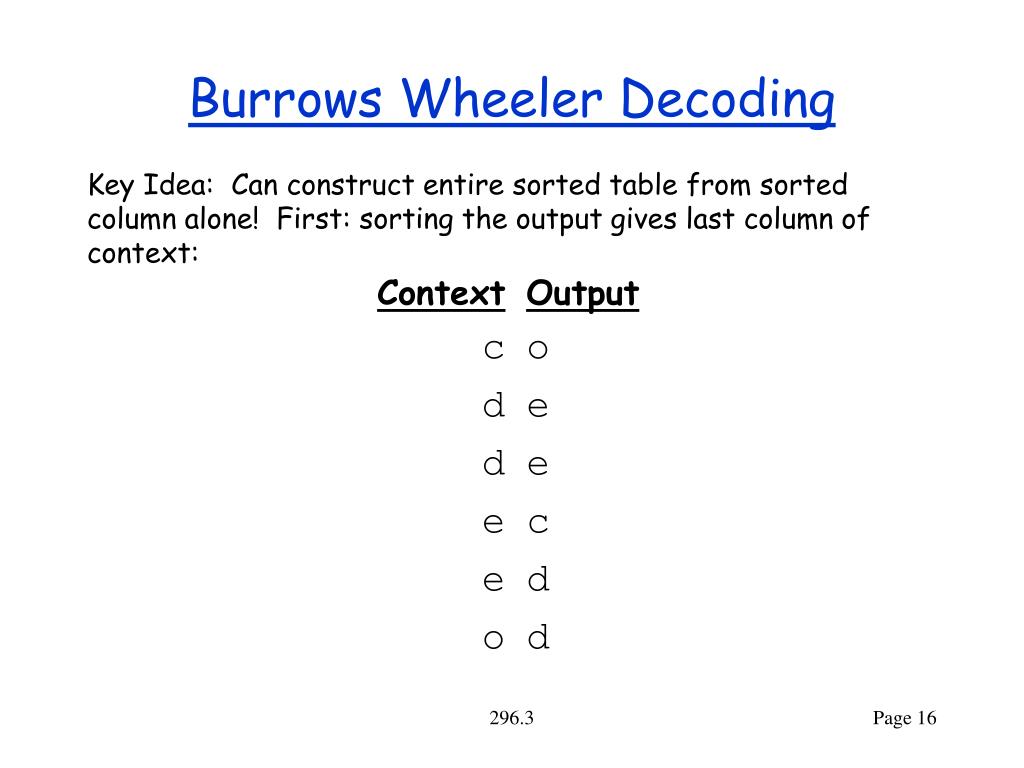 Burrows Wheeler Decoding

Key Idea: Can construct entire sorted table from sorted column alone! First: sorting the output gives last column of context:

| Context | Output |
|---|---|
| c | o |
| d | e |
| d | e |
| e | c |
| e | d |
| o | d |

296.3

Page 16